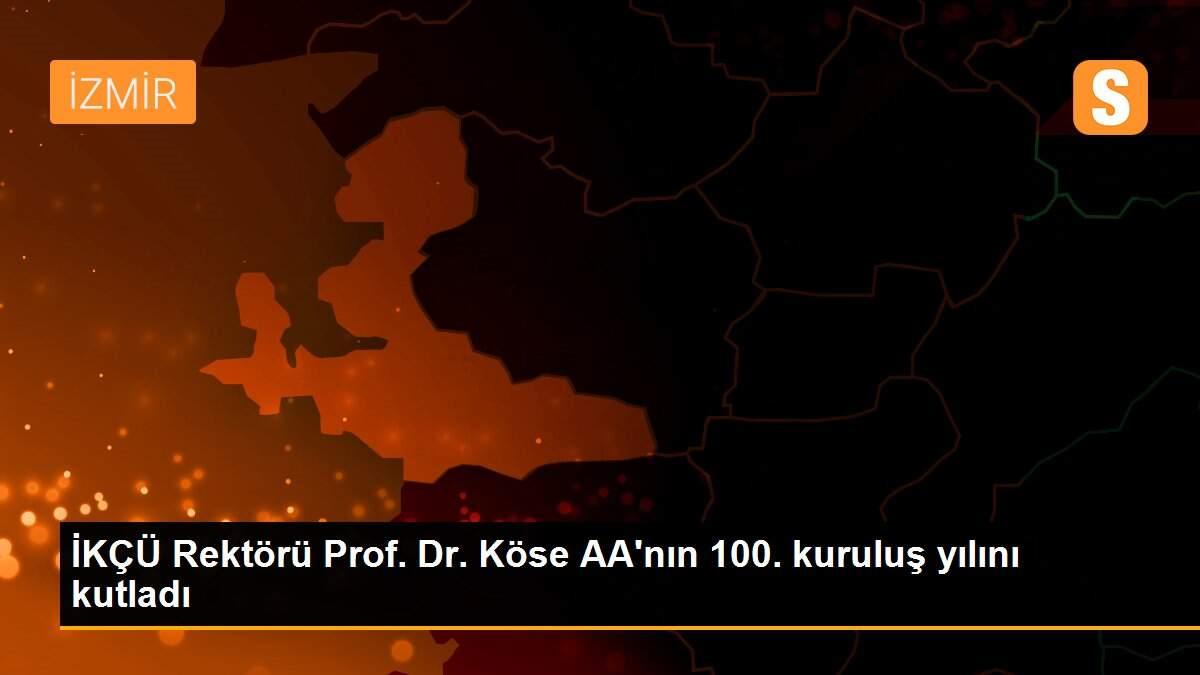 İZMİR

S

İKÇÜ Rektörü Prof. Dr. Köse AA'nın 100. kuruluş yılını kutladı